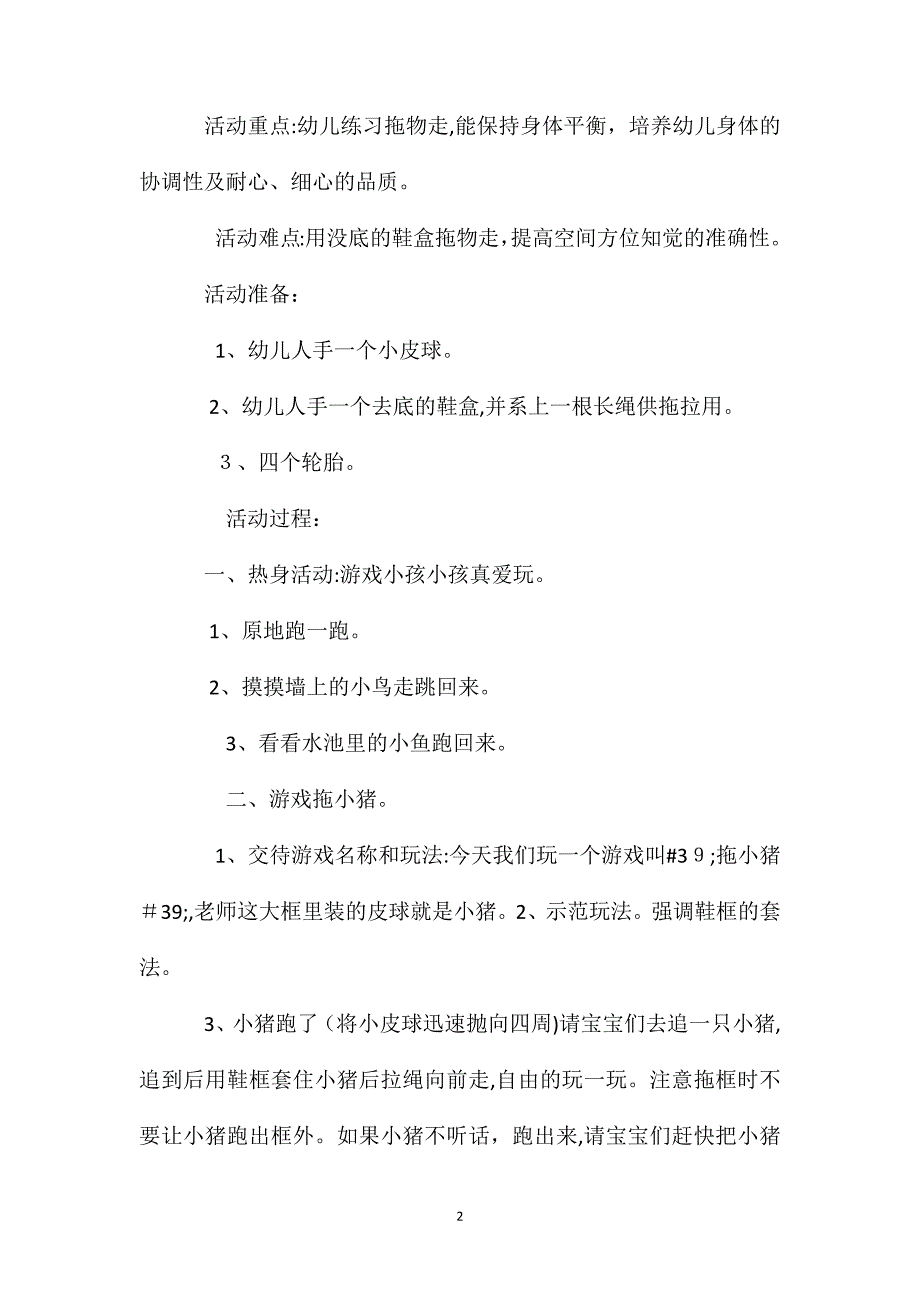 活动重点:幼儿练习拖物走,能保持身体平衡，培养幼儿身体的协调性及耐心、细心的品质。

活动难点:用没底的鞋盒拖物走，提高空间方位知觉的准确性。

活动准备：

1、幼儿人手一个小皮球。

2、幼儿人手一个去底的鞋盒,并系上一根长绳供拖拉用。

３、四个轮胎。

活动过程：

一、热身活动:游戏小孩小孩真爱玩。

1、原地跑一跑。

2、摸摸墙上的小鸟走跳回来。

3、看看水池里的小鱼跑回来。

二、游戏拖小猪。

1、交待游戏名称和玩法:今天我们玩一个游戏叫#3９;拖小猪＃39;,老师这大框里装的皮球就是小猪。2、示范玩法。强调鞋框的套法。

3、小猪跑了（将小皮球迅速抛向四周)请宝宝们去追一只小猪,追到后用鞋框套住小猪后拉绳向前走,自由的玩一玩。注意拖框时不要让小猪跑出框外。如果小猪不听话，跑出来,请宝宝们赶快把小猪

2